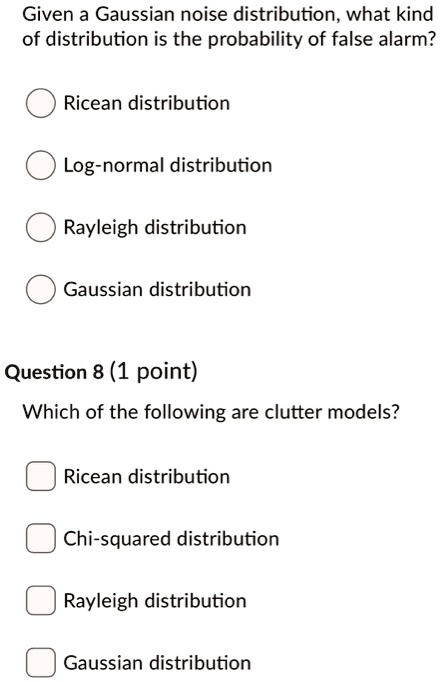 Given a Gaussian noise distribution, what kind of distribution is the probability of false alarm?

Ricean distribution

Log-normal distribution

Rayleigh distribution

Gaussian distribution

Question 8 (1 point)

Which of the following are clutter models?

Ricean distribution

Chi-squared distribution

Rayleigh distribution

Gaussian distribution